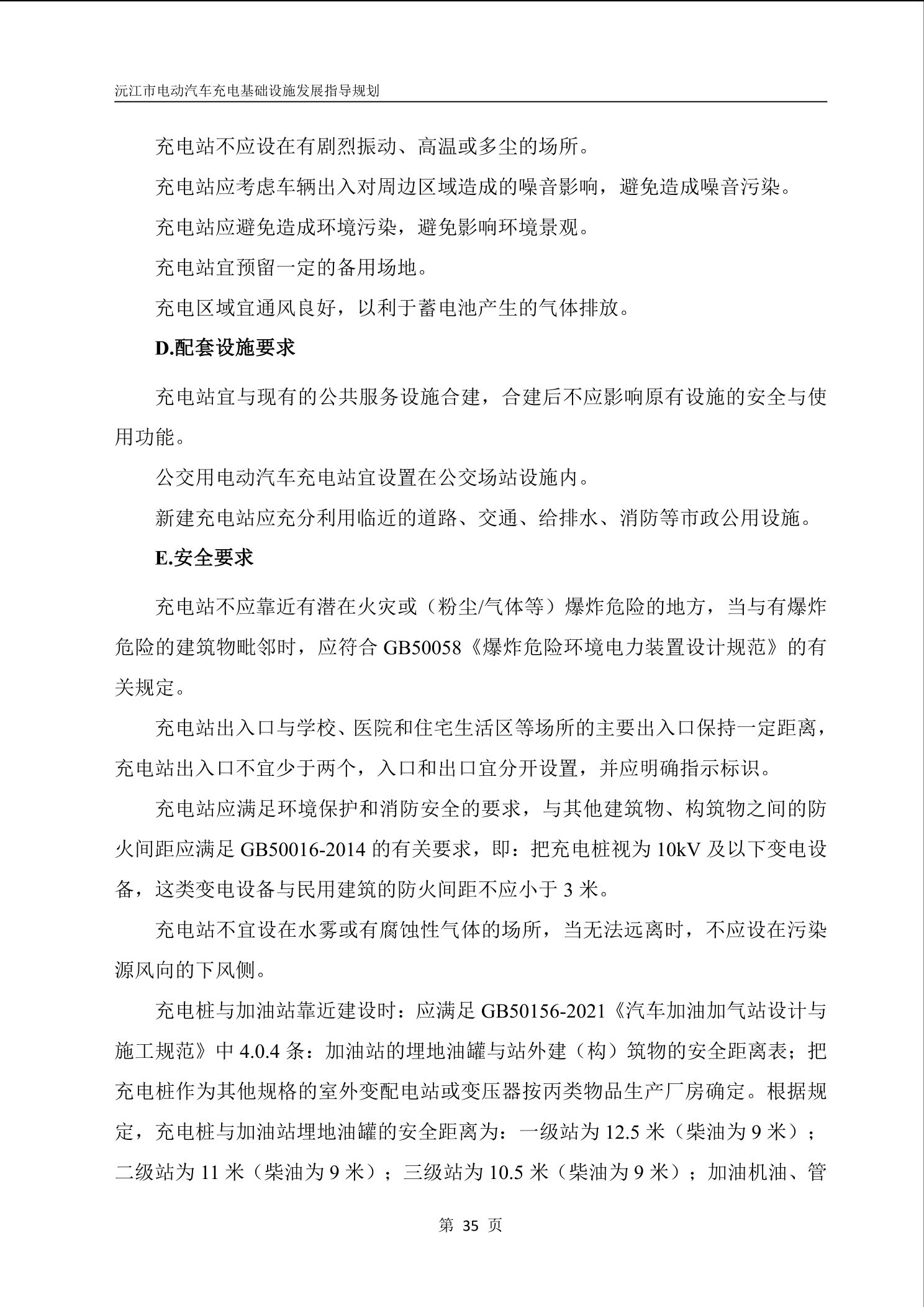 沅江市电动汽车充电基础设施发展指导规划

充电站不应设在有剧烈振动、高温或多尘的场所。

充电站应考虑车辆出入对周边区域造成的噪音影响，避免造成噪音污染。

充电站应避免造成环境污染，避免影响环境景观。

充电站宜预留一定的备用场地。

充电区域宜通风良好，以利于蓄电池产生的气体排放。

D.配套设施要求

充电站宜与现有的公共服务设施合建，合建后不应影响原有设施的安全与使用功能。

公交用电动汽车充电站宜设置在公交场站设施内。

新建充电站应充分利用临近的道路、交通、给排水、消防等市政公用设施。

E.安全要求

充电站不应靠近有潜在火灾或（粉尘/气体等）爆炸危险的地方，当与有爆炸危险的建筑物毗邻时，应符合 GB50058《爆炸危险环境电力装置设计规范》的有关规定。

充电站出入口与学校、医院和住宅生活区等场所的主要出入口保持一定距离，充电站出入口不宜少于两个，入口和出口宜分开设置，并应明确指示标识。

充电站应满足环境保护和消防安全的要求，与其他建筑物、构筑物之间的防火间距应满足 GB50016-2014 的有关要求，即：把充电桩视为 10kV 及以下变电设备，这类变电设备与民用建筑的防火间距不应小于 3 米。

充电站不宜设在水雾或有腐蚀性气体的场所，当无法远离时，不应设在污染源风向的下风侧。

充电桩与加油站靠近建设时：应满足 GB50156-2021《汽车加油加气站设计与施工规范》中 4.0.4 条：加油站的埋地油罐与站外建（构）筑物的安全距离表；把充电桩作为其他规格的室外变配电站或变压器按丙类物品生产厂房确定。根据规定，充电桩与加油站埋地油罐的安全距离为：一级站为 12.5 米（柴油为 9 米）；二级站为 11 米（柴油为 9 米）；三级站为 10.5 米（柴油为 9 米）；加油机油、管

第 35 页